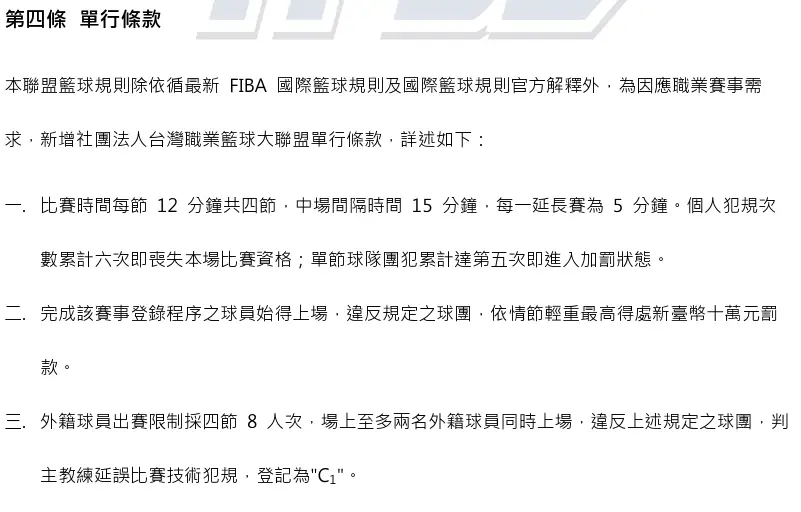 第四條 單行條款

本聯盟籃球規則除依循最新FIBA國際籃球規則及國際籃球規則官方解釋外，為因應職業賽事需求，新增社團法人台灣職業籃球大聯盟單行條款，詳述如下：

一. 比賽時間每節12分鐘共四節，中場間隔時間15分鐘，每一延長賽為5分鐘。個人犯規次數累計六次即喪失本場比賽資格；單節球隊團犯累計達第五次即進入加罰狀態。

二. 完成該賽事登錄程序之球員始得上場，違反規定之球團，依情節輕重最高得處新臺幣十萬元罰款。

三. 外籍球員出賽限制採四節8人次，場上至多兩名外籍球員同時上場，違反上述規定之球團，判主教練延誤比賽技術犯規，登記為“$C_1$”。